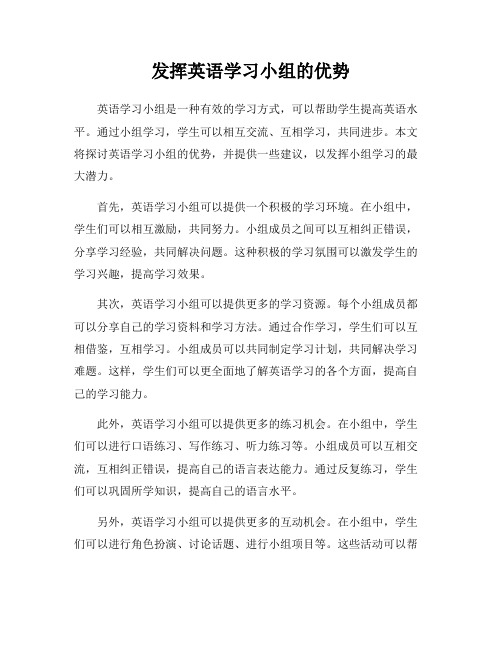 发挥英语学习小组的优势

英语学习小组是一种有效的学习方式，可以帮助学生提高英语水平。通过小组学习，学生可以相互交流、互相学习，共同进步。本文将探讨英语学习小组的优势，并提供一些建议，以发挥小组学习的最大潜力。

首先，英语学习小组可以提供一个积极的学习环境。在小组中，学生们可以相互激励，共同努力。小组成员之间可以互相纠正错误，分享学习经验，共同解决问题。这种积极的学习氛围可以激发学生的学习兴趣，提高学习效果。

其次，英语学习小组可以提供更多的学习资源。每个小组成员都可以分享自己的学习资料和学习方法。通过合作学习，学生们可以互相借鉴，互相学习。小组成员可以共同制定学习计划，共同解决学习难题。这样，学生们可以更全面地了解英语学习的各个方面，提高自己的学习能力。

此外，英语学习小组可以提供更多的练习机会。在小组中，学生们可以进行口语练习、写作练习、听力练习等。小组成员可以互相交流，互相纠正错误，提高自己的语言表达能力。通过反复练习，学生们可以巩固所学知识，提高自己的语言水平。

另外，英语学习小组可以提供更多的互动机会。在小组中，学生们可以进行角色扮演、讨论话题、进行小组项目等。这些活动可以帮